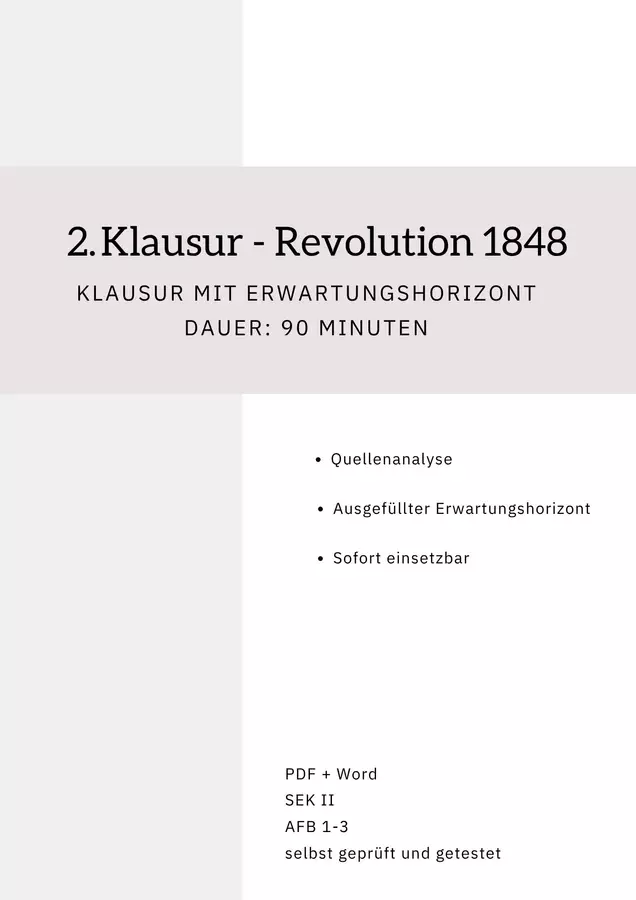 2. Klausur - Revolution 1848

KLAUSUR MIT ERWARTUNGSHORIZONT
DAUER: 90 MINUTEN

• Quellenanalyse
• Ausgefüllter Erwartungshorizont
• Sofort einsetzbar

PDF + Word
SEK II
AFB 1-3
selbst geprüft und getestet